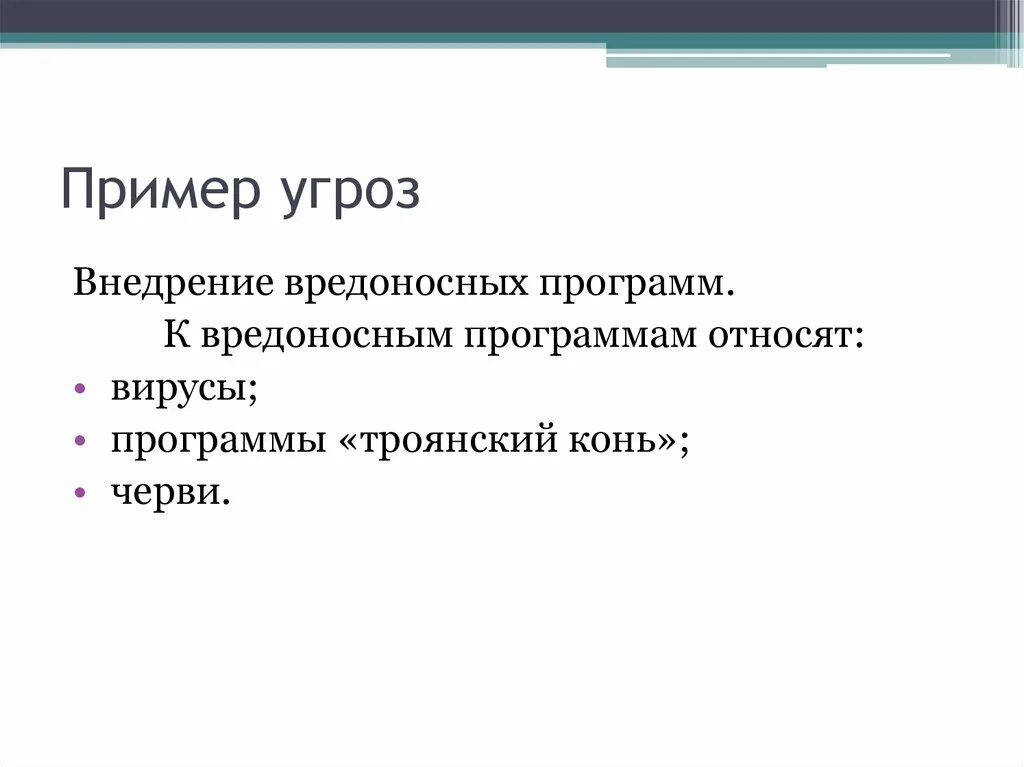 Пример угроз

Внедрение вредоносных программ.
К вредоносным программам относят:
• вирусы;
• программы «троянский конь»;
• черви.